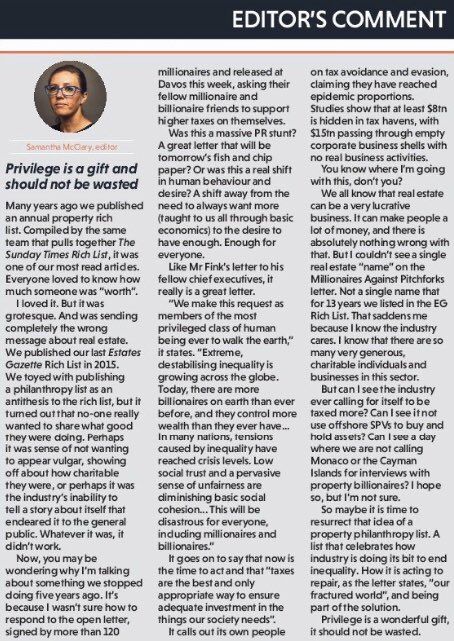 EDITOR'S COMMENT

Samantha McClary, editor

Privilege is a gift and should not be wasted

Many years ago we published an annual property rich list. Compiled by the same team that pulls together The Sunday Times Rich List, it was one of our most read articles. Everyone loved to know how much someone was "worth".

I loved it. But it was grotesque. And was sending completely the wrong message about real estate. We published our last Estates Gazette Rich List in 2015. We toyed with publishing a philanthropy list as an antithesis to the rich list, but it turned out that no-one really wanted to share what good they were doing. Perhaps it was sense of not wanting to appear vulgar, showing off about how charitable they were, or perhaps it was the industry's inability to tell a story about itself that endeared it to the general public. Whatever it was, it didn't work.

Now, you may be wondering why I'm talking about something we stopped doing five years ago. It's because I wasn't sure how to respond to the open letter, signed by more than 120 millionaires and released at Davos this week, asking their fellow millionaire and billionaire friends to support higher taxes on themselves.

Was this a massive PR stunt? A great letter that will be tomorrow's fish and chip paper? Or was this a real shift in human behaviour and desire? A shift away from the need to always want more (taught to us all through basic economics) to the desire to have enough. Enough for everyone.

Like Mr Fink's letter to his fellow chief executives, it really is a great letter.

"We make this request as members of the most privileged class of human being ever to walk the earth," it states. "Extreme, destabilising inequality is growing across the globe. Today, there are more billionaires on earth than ever before, and they control more wealth than they ever have... In many nations, tensions caused by inequality have reached crisis levels. Low social trust and a pervasive sense of unfairness are diminishing basic social cohesion... This will be disastrous for everyone, including millionaires and billionaires."

It goes on to say that now is the time to act and that "taxes are the best and only appropriate way to ensure adequate investment in the things our society needs".

It calls out its own people on tax avoidance and evasion, claiming they have reached epidemic proportions. Studies show that at least $8tn is hidden in tax havens, with $15tn passing through empty corporate business shells with no real business activities.

You know where I'm going with this, don't you?

We all know that real estate can be a very lucrative business. It can make people a lot of money, and there is absolutely nothing wrong with that. But I couldn't see a single real estate "name" on the Millionaires Against Pitchforks letter. Not a single name that for 13 years we listed in the EG Rich List. That saddens me because I know the industry cares. I know that there are so many very generous, charitable individuals and businesses in this sector.

But can I see the industry ever calling for itself to be taxed more? Can I see it not use offshore SPVs to buy and hold assets? Can I see a day where we are not calling Monaco or the Cayman Islands for interviews with property billionaires? I hope so, but I'm not sure.

So maybe it is time to resurrect that idea of a property philanthropy list. A list that celebrates how industry is doing its bit to end inequality. How it is acting to repair, as the letter states, "our fractured world", and being part of the solution.

Privilege is a wonderful gift, it should not be wasted.